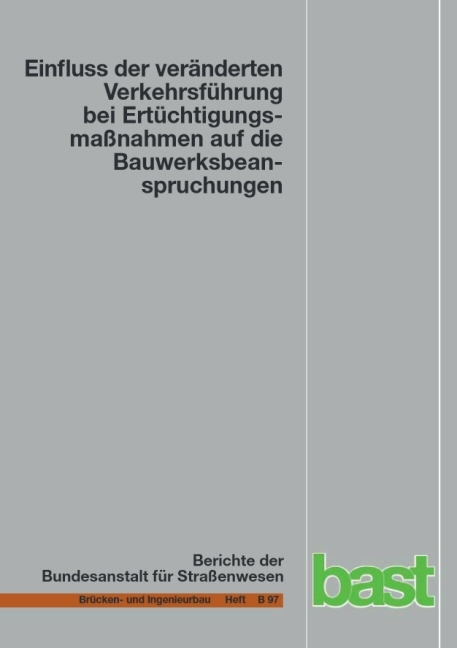 Einfluss der veränderten Verkehrsführung bei Ertüchtigungsmaßnahmen auf die Bauwerksbeanspruchungen

Berichte der Bundesanstalt für Straßenwesen

Brücken- und Ingenieurbau Heft B 97

bast